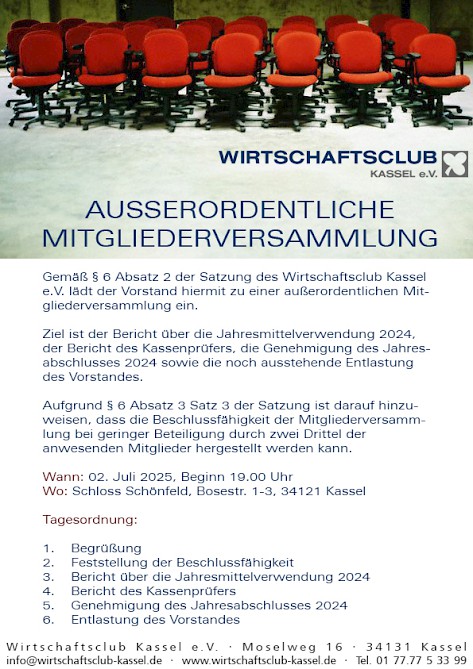 WIRTSCHAFTSCLUB
KASSEL e.V.

AUSSERORDENTLICHE MITGLIEDERVERSAMMLUNG

Gemäß § 6 Absatz 2 der Satzung des Wirtschaftsclub Kassel e.V. lädt der Vorstand hiermit zu einer außerordentlichen Mitgliederversammlung ein.

Ziel ist der Bericht über die Jahresmittelverwendung 2024, der Bericht des Kassenprüfers, die Genehmigung des Jahresabschlusses 2024 sowie die noch ausstehende Entlastung des Vorstandes.

Aufgrund § 6 Absatz 3 Satz 3 der Satzung ist darauf hinzuweisen, dass die Beschlussfähigkeit der Mitgliederversammlung bei geringer Beteiligung durch zwei Drittel der anwesenden Mitglieder hergestellt werden kann.

Wann: 02. Juli 2025, Beginn 19.00 Uhr
Wo: Schloss Schönfeld, Bosestr. 1-3, 34121 Kassel

Tagesordnung:

1. Begrüßung
2. Feststellung der Beschlussfähigkeit
3. Bericht über die Jahresmittelverwendung 2024
4. Bericht des Kassenprüfers
5. Genehmigung des Jahresabschlusses 2024
6. Entlastung des Vorstandes

Wirtschaftsclub Kassel e.V. · Moselweg 16 · 34131 Kassel
info@wirtschaftsclub-kassel.de · www.wirtschaftsclub-kassel.de · Tel. 01 77.77 5 33 99